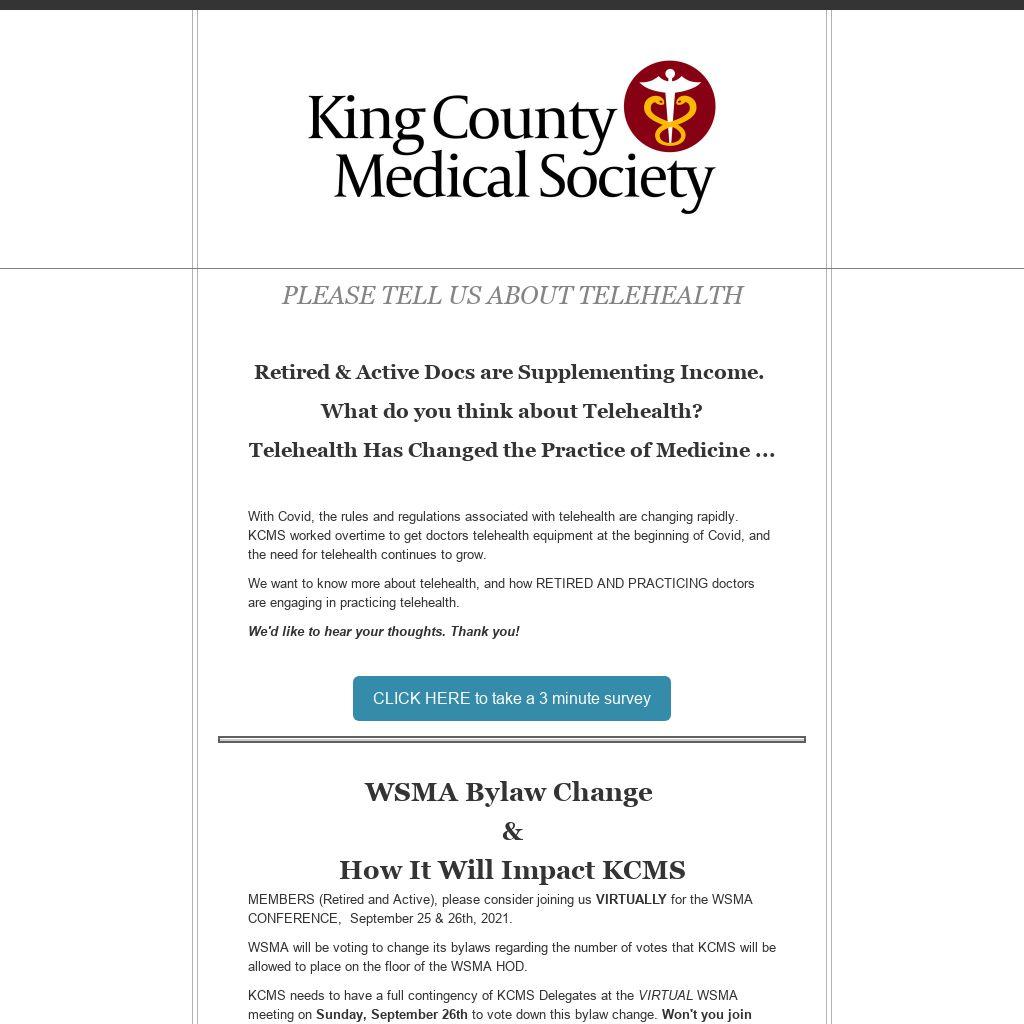 King County Medical Society

PLEASE TELL US ABOUT TELEHEALTH

Retired & Active Docs are Supplementing Income.

What do you think about Telehealth?

Telehealth Has Changed the Practice of Medicine ...

With Covid, the rules and regulations associated with telehealth are changing rapidly. KCMS worked overtime to get doctors telehealth equipment at the beginning of Covid, and the need for telehealth continues to grow.

We want to know more about telehealth, and how RETIRED AND PRACTICING doctors are engaging in practicing telehealth.

We'd like to hear your thoughts. Thank you!

CLICK HERE to take a 3 minute survey

WSMA Bylaw Change
&
How It Will Impact KCMS

MEMBERS (Retired and Active), please consider joining us VIRTUALLY for the WSMA CONFERENCE, September 25 & 26th, 2021.

WSMA will be voting to change its bylaws regarding the number of votes that KCMS will be allowed to place on the floor of the WSMA HOD.

KCMS needs to have a full contingency of KCMS Delegates at the VIRTUAL WSMA meeting on Sunday, September 26th to vote down this bylaw change. Won't you join